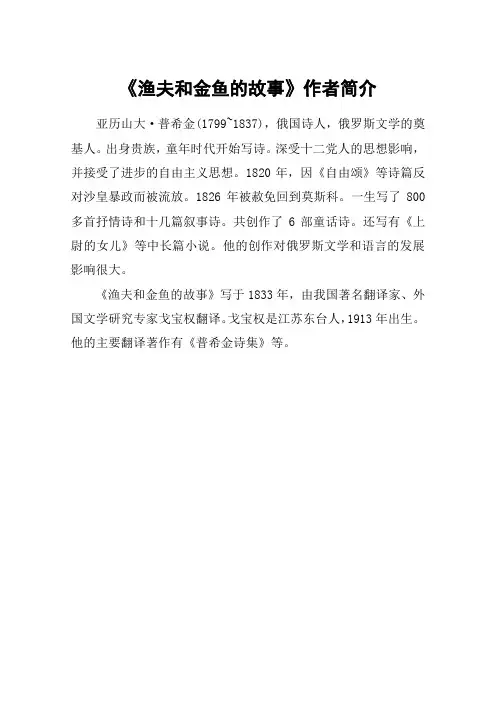 《渔夫和金鱼的故事》作者简介

亚历山大·普希金(1799~1837)，俄国诗人，俄罗斯文学的奠基人。出身贵族，童年时代开始写诗。深受十二党人的思想影响，并接受了进步的自由主义思想。1820年，因《自由颂》等诗篇反对沙皇暴政而被流放。1826年被赦免回到莫斯科。一生写了800多首抒情诗和十几篇叙事诗。共创作了6部童话诗。还写有《上尉的女儿》等中长篇小说。他的创作对俄罗斯文学和语言的发展影响很大。

《渔夫和金鱼的故事》写于1833年，由我国著名翻译家、外国文学研究专家戈宝权翻译。戈宝权是江苏东台人，1913年出生。他的主要翻译著作有《普希金诗集》等。